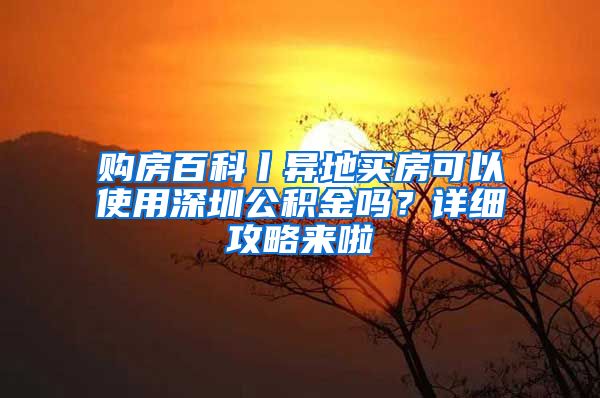 购房百科丨异地买房可以使用深圳公积金吗？详细攻略来啦